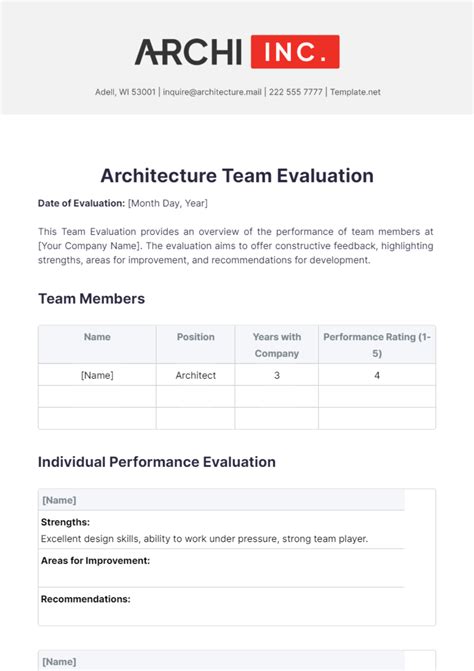 ARCHI INC.

Adell, WI 53001 | inquire@architecture.mail | 222 555 7777 | Template.net

Architecture Team Evaluation

Date of Evaluation: [Month Day, Year]

This Team Evaluation provides an overview of the performance of team members at [Your Company Name]. The evaluation aims to offer constructive feedback, highlighting strengths, areas for improvement, and recommendations for development.

Team Members

| Name | Position | Years with Company | Performance Rating (1-5) |
|---|---|---|---|
| [Name] | Architect | 3 | 4 |
| | | | |
| | | | |

Individual Performance Evaluation

[Name]

Strengths:
Excellent design skills, ability to work under pressure, strong team player.

Areas for Improvement:

Recommendations:

[Name]